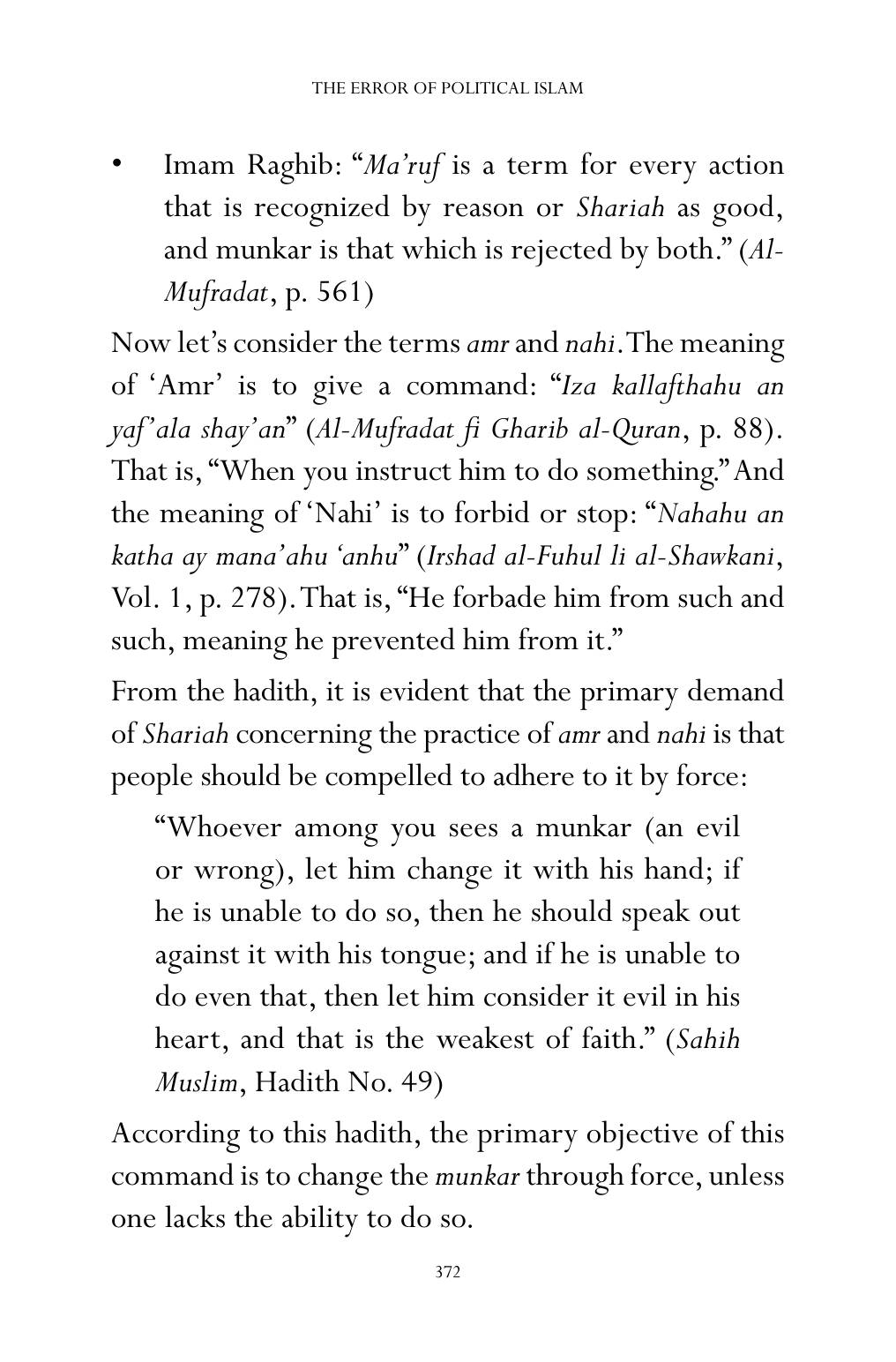 THE ERROR OF POLITICAL ISLAM

• Imam Raghib: "Ma'ruf is a term for every action that is recognized by reason or Shariah as good, and munkar is that which is rejected by both." (Al-Mufradat, p. 561)

Now let's consider the terms amr and nahi. The meaning of 'Amr' is to give a command: "Iza kallafthahu an yaf'ala shay'an" (Al-Mufradat fi Gharib al-Quran, p. 88). That is, "When you instruct him to do something." And the meaning of 'Nahi' is to forbid or stop: "Nahahu an katha ay mana'ahu 'anhu" (Irshad al-Fuhul li al-Shawkani, Vol. 1, p. 278). That is, "He forbade him from such and such, meaning he prevented him from it."

From the hadith, it is evident that the primary demand of Shariah concerning the practice of amr and nahi is that people should be compelled to adhere to it by force:

"Whoever among you sees a munkar (an evil or wrong), let him change it with his hand; if he is unable to do so, then he should speak out against it with his tongue; and if he is unable to do even that, then let him consider it evil in his heart, and that is the weakest of faith." (Sahih Muslim, Hadith No. 49)

According to this hadith, the primary objective of this command is to change the munkar through force, unless one lacks the ability to do so.

372